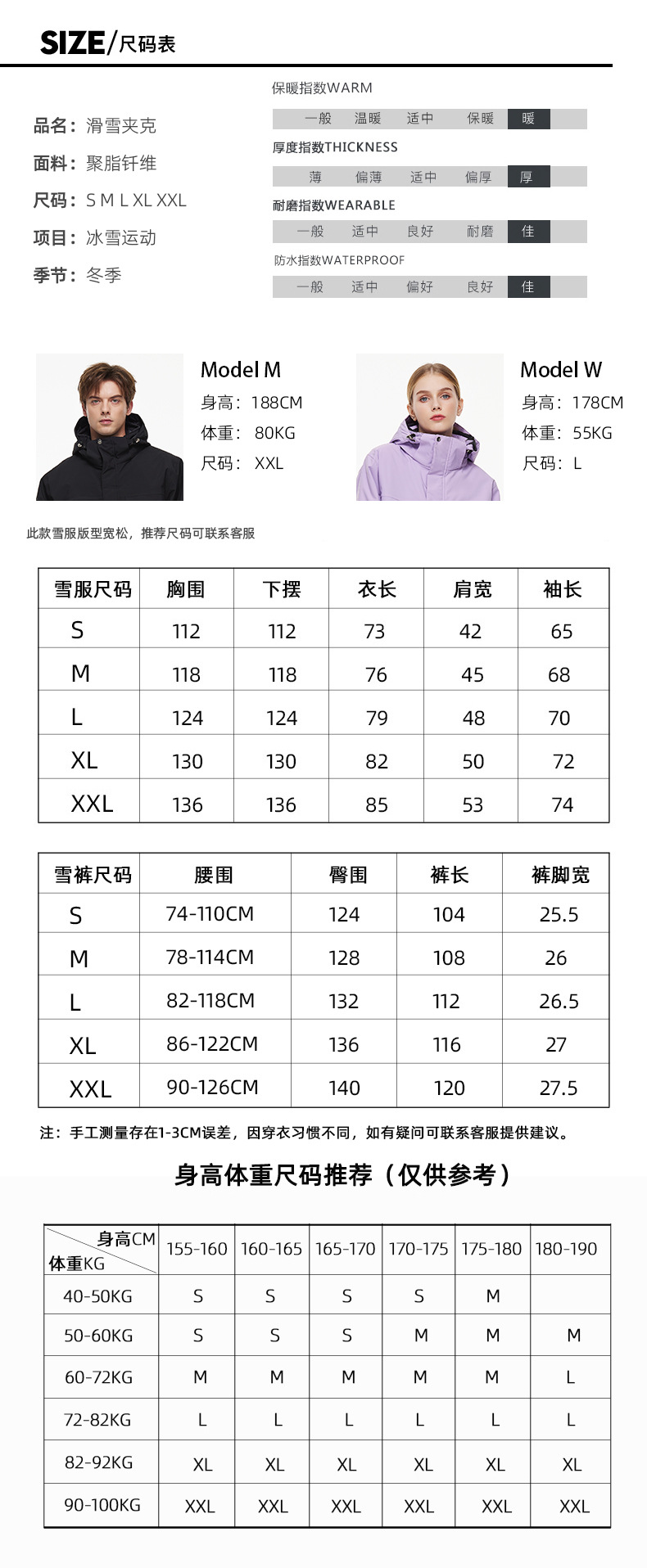 SIZE/尺码表

品名：滑雪夹克
面料：聚脂钎维
尺码：S M L XL XXL
项目：冰雪运动
季节：冬季

保暖指数WARM
一般 温暖 适中 保暖 暖

厚度指数THICKNESS
薄 偏薄 适中 偏厚 厚

耐磨指数WEARABLE
一般 适中 良好 耐磨 佳

防水指数WATERPROOF
一般 适中 偏好 良好 佳

Model M
身高：188CM
体重：80KG
尺码：XXL

Model W
身高：178CM
体重：55KG
尺码：L

此款雪服版型宽松，推荐尺码可联系客服

| 雪服尺码 | 胸围 | 下摆 | 衣长 | 肩宽 | 袖长 |
|---|---|---|---|---|---|
| S | 112 | 112 | 73 | 42 | 65 |
| M | 118 | 118 | 76 | 45 | 68 |
| L | 124 | 124 | 79 | 48 | 70 |
| XL | 130 | 130 | 82 | 50 | 72 |
| XXL | 136 | 136 | 85 | 53 | 74 |

| 雪裤尺码 | 腰围 | 臀围 | 裤长 | 裤脚宽 |
|---|---|---|---|---|
| S | 74-110CM | 124 | 104 | 25.5 |
| M | 78-114CM | 128 | 108 | 26 |
| L | 82-118CM | 132 | 112 | 26.5 |
| XL | 86-122CM | 136 | 116 | 27 |
| XXL | 90-126CM | 140 | 120 | 27.5 |

注：手工测量存在1-3CM误差，因穿衣习惯不同，如有疑问可联系客服提供建议。

身高体重尺码推荐（仅供参考）

| 身高CM 体重KG | 155-160 | 160-165 | 165-170 | 170-175 | 175-180 | 180-190 |
|---|---|---|---|---|---|---|
| 40-50KG | S | S | S | S | M | |
| 50-60KG | S | S | S | M | M | M |
| 60-72KG | M | M | M | M | M | L |
| 72-82KG | L | L | L | L | L | L |
| 82-92KG | XL | XL | XL | XL | XL | XL |
| 90-100KG | XXL | XXL | XXL | XXL | XXL | XXL |